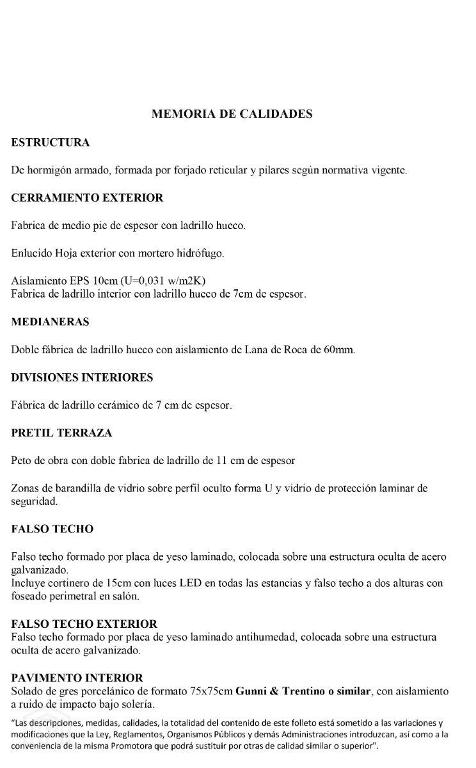 MEMORIA DE CALIDADES

ESTRUCTURA

De hormigón armado, formada por forjado reticular y pilares según normativa vigente.

CERRAMIENTO EXTERIOR

Fabrica de medio pie de espesor con ladrillo hueco.

Enlucido Hoja exterior con mortero hidrófugo.

Aislamiento EPS 10cm (U=0,031 w/m2K)
Fabrica de ladrillo interior con ladrillo hueco de 7cm de espesor.

MEDIANERAS

Doble fábrica de ladrillo hueco con aislamiento de Lana de Roca de 60mm.

DIVISIONES INTERIORES

Fábrica de ladrillo cerámico de 7 cm de espesor.

PRETIL TERRAZA

Peto de obra con doble fabrica de ladrillo de 11 cm de espesor

Zonas de barandilla de vidrio sobre perfil oculto forma U y vidrio de protección laminar de seguridad.

FALSO TECHO

Falso techo formado por placa de yeso laminado, colocada sobre una estructura oculta de acero galvanizado.
Incluye cortinero de 15cm con luces LED en todas las estancias y falso techo a dos alturas con foseado perimetral en salón.

FALSO TECHO EXTERIOR
Falso techo formado por placa de yeso laminado antihumedad, colocada sobre una estructura oculta de acero galvanizado.

PAVIMENTO INTERIOR
Solado de gres porcelánico de formato 75x75cm Gunni & Trentino o similar, con aislamiento a ruido de impacto bajo solería.

"Las descripciones, medidas, calidades, la totalidad del contenido de este folleto está sometido a las variaciones y modificaciones que la Ley, Reglamentos, Organismos Públicos y demás Administraciones introduzcan, así como a la conveniencia de la misma Promotora que podrá sustituir por otras de calidad similar o superior".